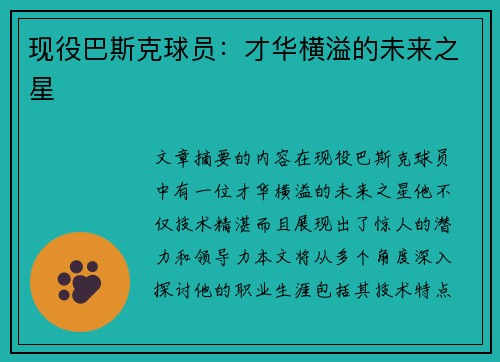 现役巴斯克球员：才华横溢的未来之星

文章摘要的内容在现役巴斯克球员中有一位才华横溢的未来之星他不仅技术精湛而且展现出了惊人的潜力和领导力本文将从多个角度深入探讨他的职业生涯包括其技术特点